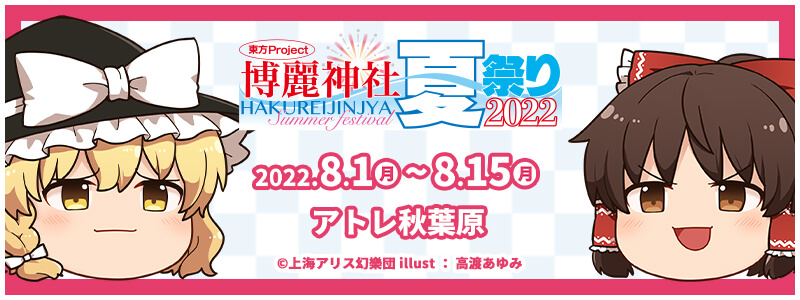 東方Project
博麗神社 夏祭り
HAKUREIJINJYA
Summer festival
2022

2022.8.1(月)～8.15(月)
アトレ秋葉原

©上海アリス幻樂団 illust ： 高渡あゆみ